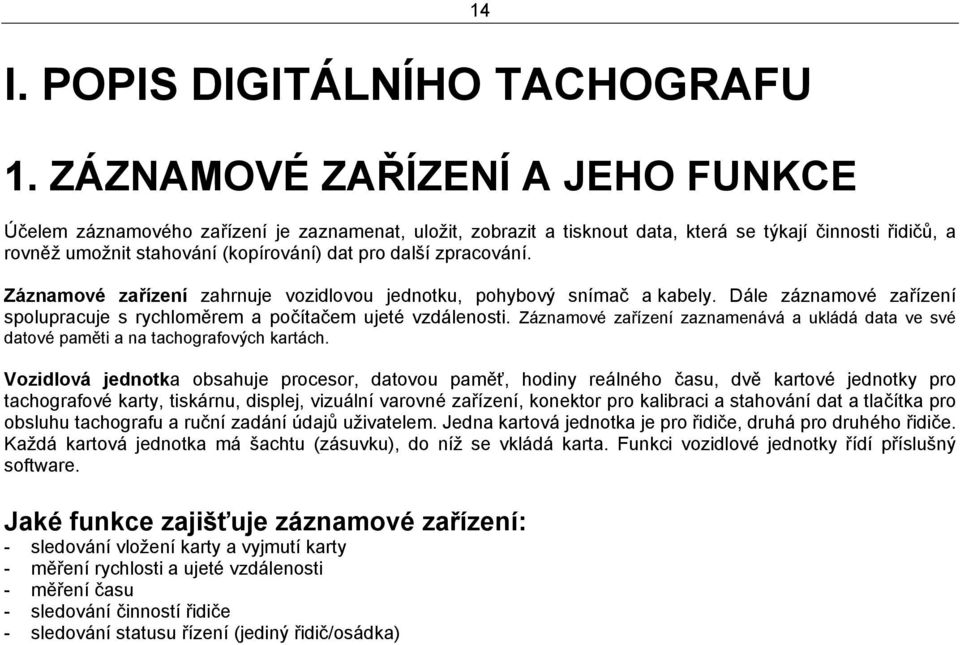 14

I. POPIS DIGITÁLNÍHO TACHOGRAFU

1. ZÁZNAMOVÉ ZAŘÍZENÍ A JEHO FUNKCE

Účelem záznamového zařízení je zaznamenat, uložit, zobrazit a tisknout data, která se týkají činnosti řidičů, a rovněž umožnit stahování (kopírování) dat pro další zpracování.

Záznamové zařízení zahrnuje vozidlovou jednotku, pohybový snímač a kabely. Dále záznamové zařízení spolupracuje s rychloměrem a počítačem ujeté vzdálenosti. Záznamové zařízení zaznamenává a ukládá data ve své datové paměti a na tachografových kartách.

Vozidlová jednotka obsahuje procesor, datovou paměť, hodiny reálného času, dvě kartové jednotky pro tachografové karty, tiskárnu, displej, vizuální varovné zařízení, konektor pro kalibraci a stahování dat a tlačítka pro obsluhu tachografu a ruční zadání údajů uživatelem. Jedna kartová jednotka je pro řidiče, druhá pro druhého řidiče. Každá kartová jednotka má šachtu (zásuvku), do níž se vkládá karta. Funkci vozidlové jednotky řídí příslušný software.

Jaké funkce zajišťuje záznamové zařízení:
- sledování vložení karty a vyjmutí karty
- měření rychlosti a ujeté vzdálenosti
- měření času
- sledování činností řidiče
- sledování statusu řízení (jediný řidič/osádka)